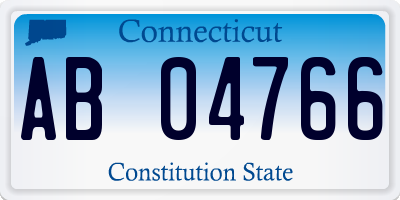 Connecticut

AB 04766

Constitution State